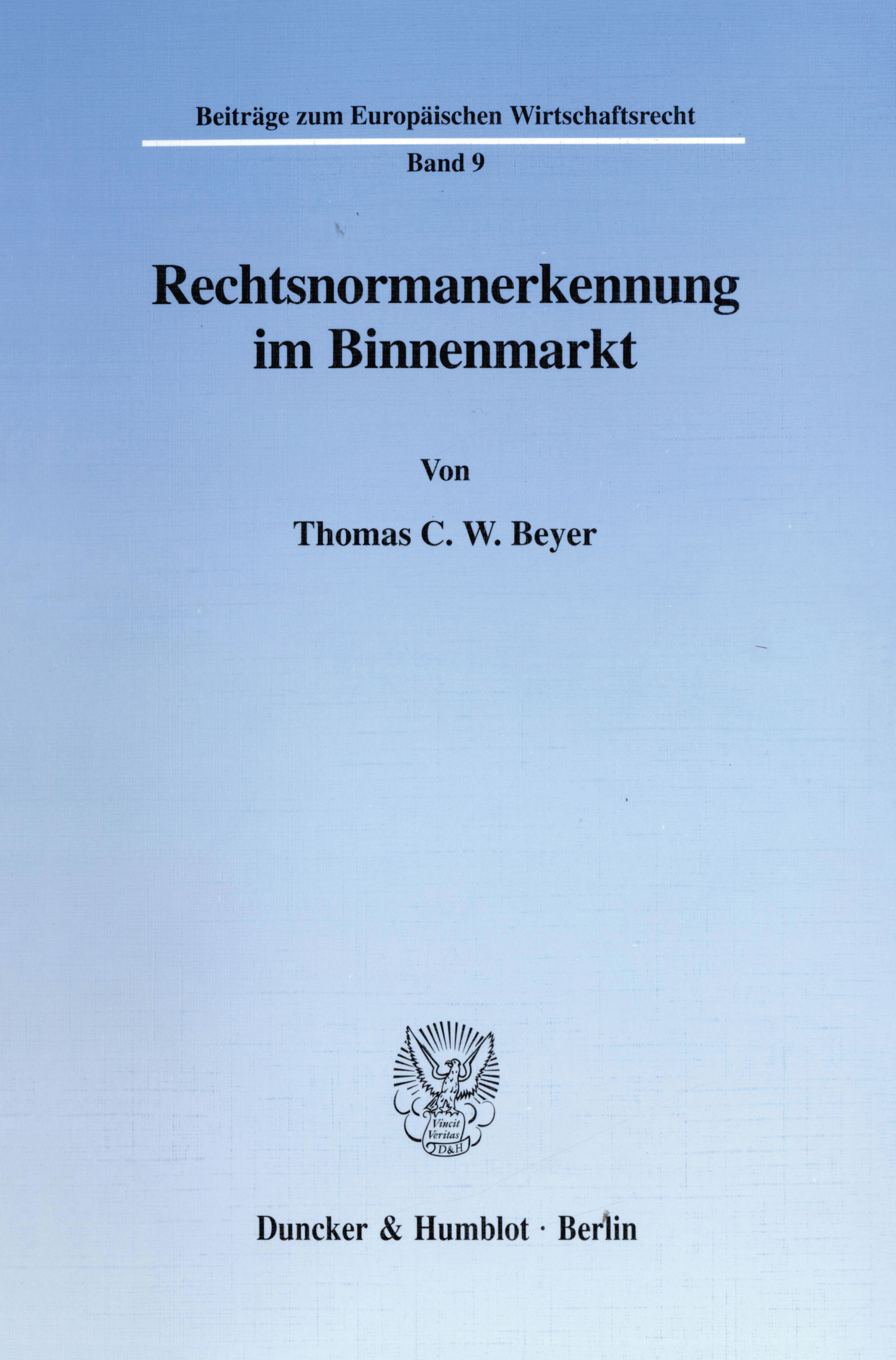 Beiträge zum Europäischen Wirtschaftsrecht

Band 9

Rechtsnormanerkennung im Binnenmarkt

Von

Thomas C. W. Beyer

Vincit Veritas D&H

Duncker & Humblot · Berlin